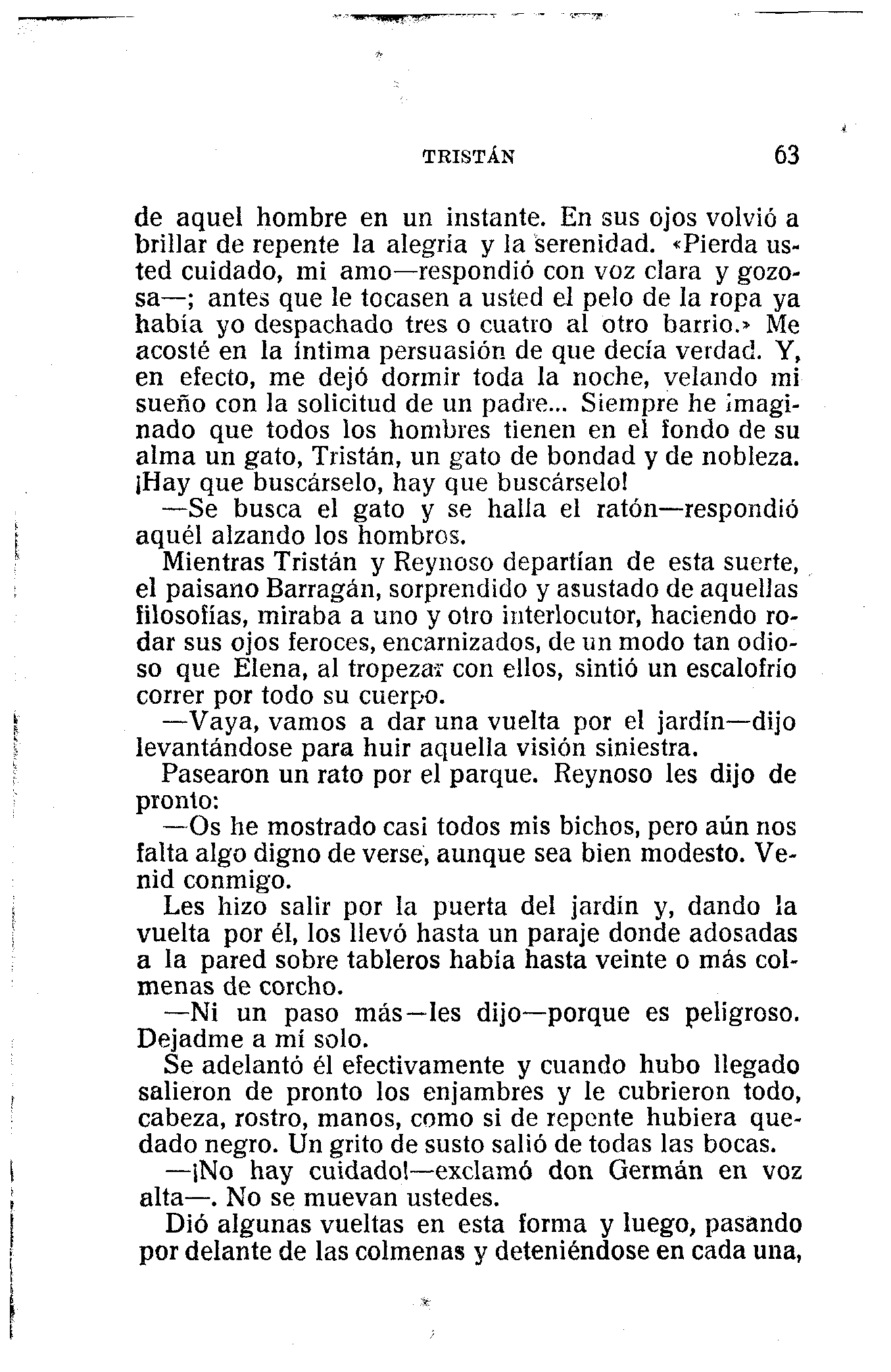 TRISTÁN 63

de aquel hombre en un instante. En sus ojos volvió a brillar de repente la alegría y la serenidad. «Pierda usted cuidado, mi amo—respondió con voz clara y gozosa—; antes que le tocasen a usted el pelo de la ropa ya había yo despachado tres o cuatro al otro barrio.» Me acosté en la íntima persuasión de que decía verdad. Y, en efecto, me dejó dormir toda la noche, velando mi sueño con la solicitud de un padre... Siempre he imaginado que todos los hombres tienen en el fondo de su alma un gato, Tristán, un gato de bondad y de nobleza. ¡Hay que buscárselo, hay que buscárselo!

—Se busca el gato y se halla el ratón—respondió aquél alzando los hombros.

Mientras Tristán y Reynoso departían de esta suerte, el paisano Barragán, sorprendido y asustado de aquellas filosofías, miraba a uno y otro interlocutor, haciendo rodar sus ojos feroces, encarnizados, de un modo tan odioso que Elena, al tropezar con ellos, sintió un escalofrío correr por todo su cuerpo.

—Vaya, vamos a dar una vuelta por el jardín—dijo levantándose para huir aquella visión siniestra.

Pasearon un rato por el parque. Reynoso les dijo de pronto:

—Os he mostrado casi todos mis bichos, pero aún nos falta algo digno de verse, aunque sea bien modesto. Venid conmigo.

Les hizo salir por la puerta del jardín y, dando la vuelta por él, los llevó hasta un paraje donde adosadas a la pared sobre tableros había hasta veinte o más colmenas de corcho.

—Ni un paso más—les dijo—porque es peligroso. Dejadme a mí solo.

Se adelantó él efectivamente y cuando hubo llegado salieron de pronto los enjambres y le cubrieron todo, cabeza, rostro, manos, como si de repente hubiera quedado negro. Un grito de susto salió de todas las bocas.

—¡No hay cuidado!—exclamó don Germán en voz alta—. No se muevan ustedes.

Dió algunas vueltas en esta forma y luego, pasando por delante de las colmenas y deteniéndose en cada una,